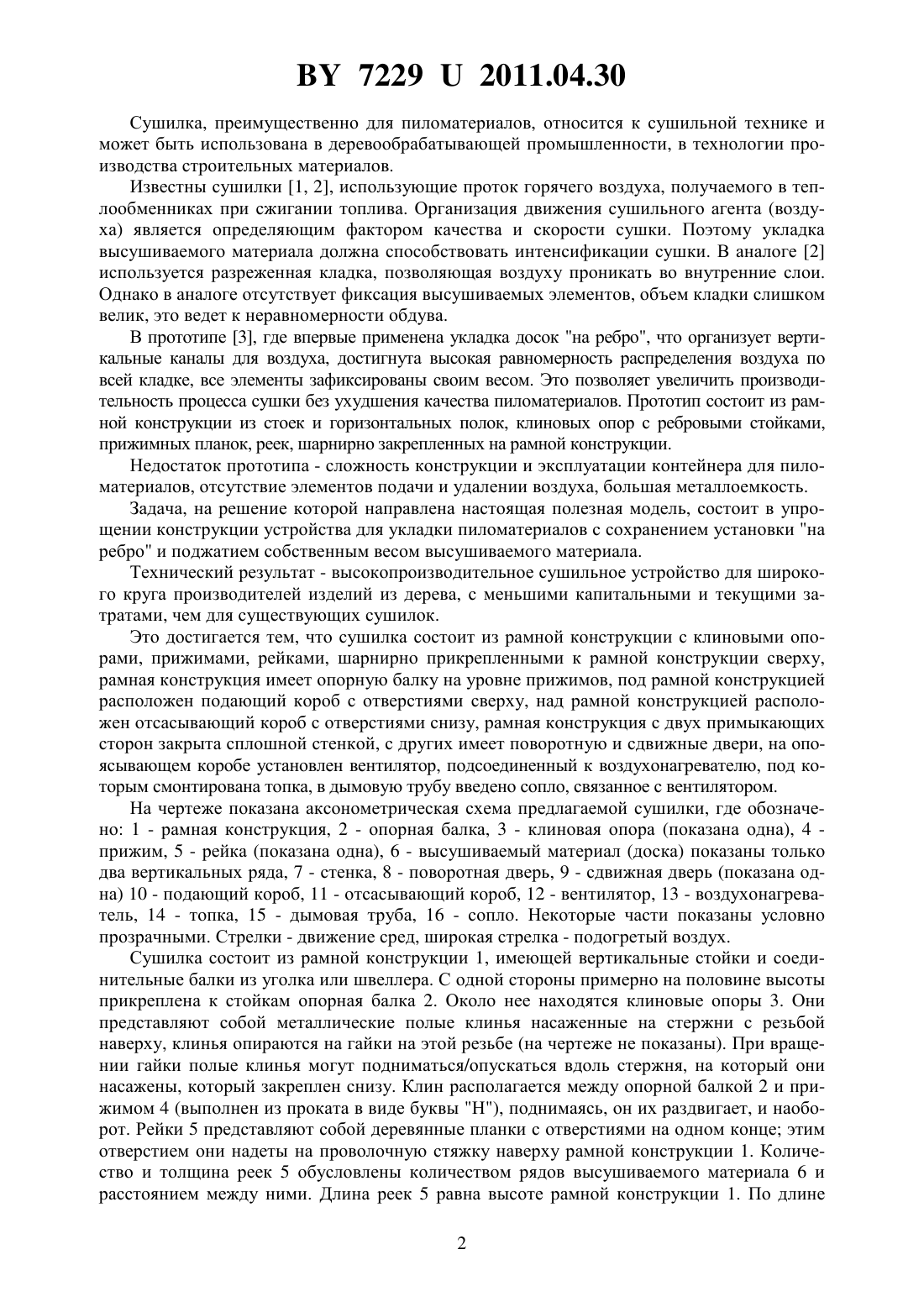 BY 7229 U 2011.04.30

Сушилка, преимущественно для пиломатериалов, относится к сушильной технике и может быть использована в деревообрабатывающей промышленности, в технологии производства строительных материалов.

Известны сушилки [1, 2], использующие проток горячего воздуха, получаемого в теплообменниках при сжигании топлива. Организация движения сушильного агента (воздуха) является определяющим фактором качества и скорости сушки. Поэтому укладка высушиваемого материала должна способствовать интенсификации сушки. В аналоге [2] используется разреженная кладка, позволяющая воздуху проникать во внутренние слои. Однако в аналоге отсутствует фиксация высушиваемых элементов, объем кладки слишком велик, это ведет к неравномерности обдува.

В прототипе [3], где впервые применена укладка досок "на ребро", что организует вертикальные каналы для воздуха, достигнута высокая равномерность распределения воздуха по всей кладке, все элементы зафиксированы своим весом. Это позволяет увеличить производительность процесса сушки без ухудшения качества пиломатериалов. Прототип состоит из рамной конструкции из стоек и горизонтальных полок, клиновых опор с ребровыми стойками, прижимных планок, реек, шарнирно закрепленных на рамной конструкции.

Недостаток прототипа - сложность конструкции и эксплуатации контейнера для пиломатериалов, отсутствие элементов подачи и удалении воздуха, большая металлоемкость.

Задача, на решение которой направлена настоящая полезная модель, состоит в упрощении конструкции устройства для укладки пиломатериалов с сохранением установки "на ребро" и поджатием собственным весом высушиваемого материала.

Технический результат - высокопроизводительное сушильное устройство для широкого круга производителей изделий из дерева, с меньшими капитальными и текущими затратами, чем для существующих сушилок.

Это достигается тем, что сушилка состоит из рамной конструкции с клиновыми опорами, прижимами, рейками, шарнирно прикрепленными к рамной конструкции сверху, рамная конструкция имеет опорную балку на уровне прижимов, под рамной конструкцией расположен подающий короб с отверстиями сверху, над рамной конструкцией расположен отсасывающий короб с отверстиями снизу, рамная конструкция с двух примыкающих сторон закрыта сплошной стенкой, с других имеет поворотную и сдвижные двери, на опоясывающем коробе установлен вентилятор, подсоединенный к воздухонагревателю, под которым смонтирована топка, в дымовую трубу введено сопло, связанное с вентилятором.

На чертеже показана аксонометрическая схема предлагаемой сушилки, где обозначено: 1 - рамная конструкция, 2 - опорная балка, 3 - клиновая опора (показана одна), 4 - прижим, 5 - рейка (показана одна), 6 - высушиваемый материал (доска) показаны только два вертикальных ряда, 7 - стенка, 8 - поворотная дверь, 9 - сдвижная дверь (показана одна) 10 - подающий короб, 11 - отсасывающий короб, 12 - вентилятор, 13 - воздухонагреватель, 14 - топка, 15 - дымовая труба, 16 - сопло. Некоторые части показаны условно прозрачными. Стрелки - движение сред, широкая стрелка - подогретый воздух.

Сушилка состоит из рамной конструкции 1, имеющей вертикальные стойки и соединительные балки из уголка или швеллера. С одной стороны примерно на половине высоты прикреплена к стойкам опорная балка 2. Около нее находятся клиновые опоры 3. Они представляют собой металлические полые клинья насаженные на стержни с резьбой наверху, клинья опираются на гайки на этой резьбе (на чертеже не показаны). При вращении гайки полые клинья могут подниматься/опускаться вдоль стержня, на который они насажены, который закреплен снизу. Клин располагается между опорной балкой 2 и прижимом 4 (выполнен из проката в виде буквы "Н"), поднимаясь, он их раздвигает, и наоборот. Рейки 5 представляют собой деревянные планки с отверстиями на одном конце; этим отверстием они надеты на проволочную стяжку наверху рамной конструкции 1. Количество и толщина реек 5 обусловлены количеством рядов высушиваемого материала 6 и расстоянием между ними. Длина реек 5 равна высоте рамной конструкции 1. По длине

2